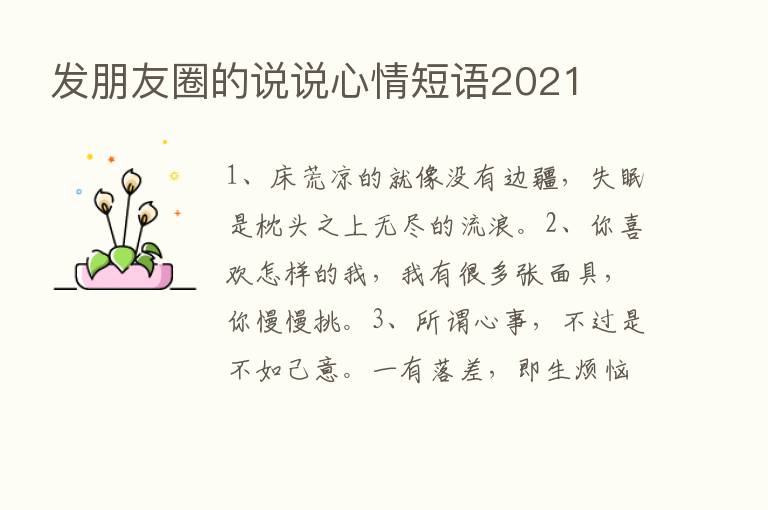 发朋友圈的说说心情短语2021

1、床荒凉的就像没有边疆，失眠是枕头之上无尽的流浪。2、你喜欢怎样的我，我有很多张面具，你慢慢挑。3、所谓心事，不过是不如己意。一有落差，即生烦恼